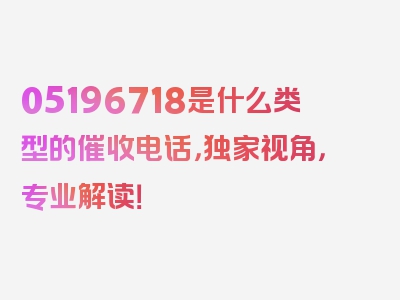 05196718是什么类型的催收电话,独家视角,专业解读!